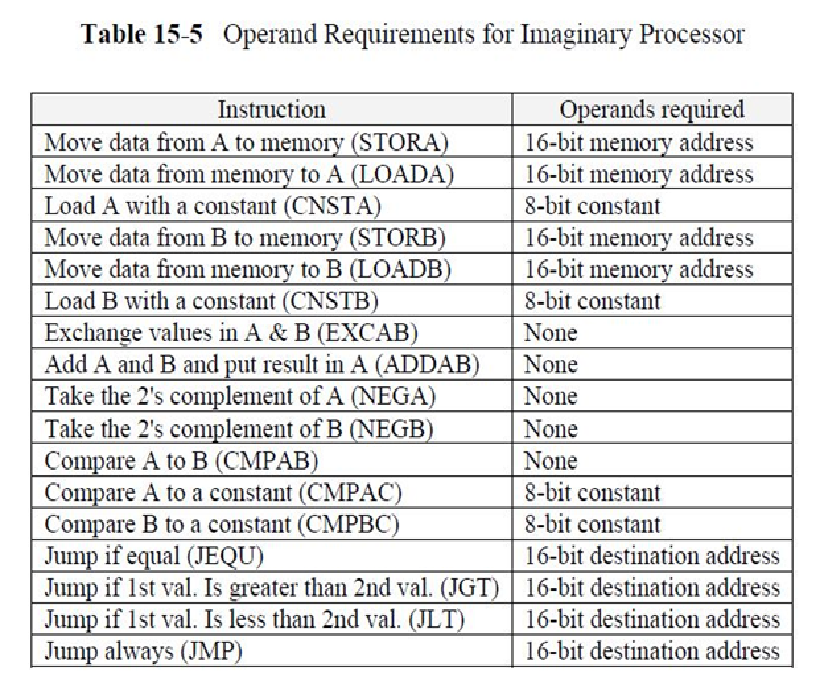 **Table 15-5** Operand Requirements for Imaginary Processor

| Instruction | Operands required |
|---|---|
| Move data from A to memory (STORA) | 16-bit memory address |
| Move data from memory to A (LOADA) | 16-bit memory address |
| Load A with a constant (CNSTA) | 8-bit constant |
| Move data from B to memory (STORB) | 16-bit memory address |
| Move data from memory to B (LOADB) | 16-bit memory address |
| Load B with a constant (CNSTB) | 8-bit constant |
| Exchange values in A & B (EXCAB) | None |
| Add A and B and put result in A (ADDAB) | None |
| Take the 2's complement of A (NEGA) | None |
| Take the 2's complement of B (NEGB) | None |
| Compare A to B (CMPAB) | None |
| Compare A to a constant (CMPAC) | 8-bit constant |
| Compare B to a constant (CMPBC) | 8-bit constant |
| Jump if equal (JEQU) | 16-bit destination address |
| Jump if 1st val. Is greater than 2nd val. (JGT) | 16-bit destination address |
| Jump if 1st val. Is less than 2nd val. (JLT) | 16-bit destination address |
| Jump always (JMP) | 16-bit destination address |